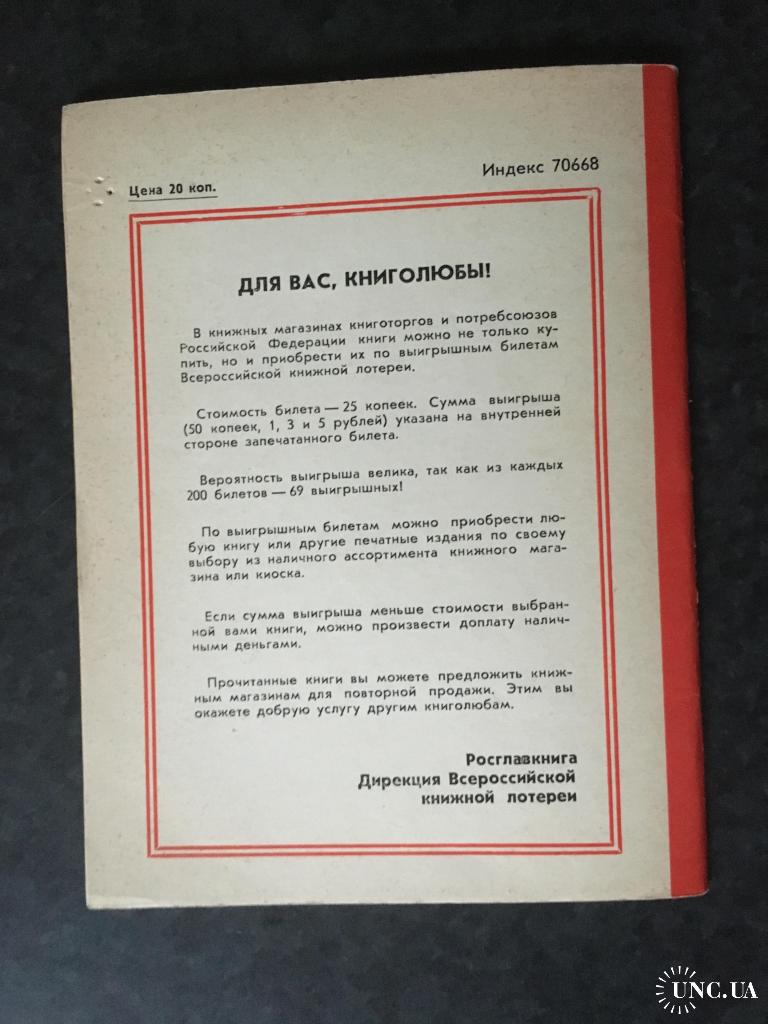 Цена 20 коп.

Индекс 70668

ДЛЯ ВАС, КНИГОЛЮБЫ!

В книжных магазинах книготоргов и потребсоюзов Российской Федерации книги можно не только купить, но и приобрести их по выигрышным билетам Всероссийской книжной лотереи.

Стоимость билета — 25 копеек. Сумма выигрыша (50 копеек, 1, 3 и 5 рублей) указана на внутренней стороне запечатанного билета.

Вероятность выигрыша велика, так как из каждых 200 билетов — 69 выигрышных!

По выигрышным билетам можно приобрести любую книгу или другие печатные издания по своему выбору из наличного ассортимента книжного магазина или киоска.

Если сумма выигрыша меньше стоимости выбранной вами книги, можно произвести доплату наличными деньгами.

Прочитанные книги вы можете предложить книжным магазинам для повторной продажи. Этим вы окажете добрую услугу другим книголюбам.

Росглавкнига
Дирекция Всероссийской книжной лотереи

UNC.UA